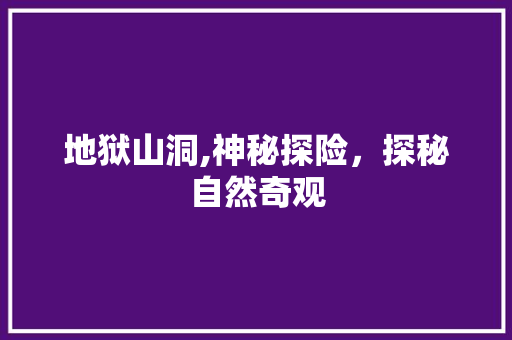 地狱山洞,神秘探险，探秘自然奇观